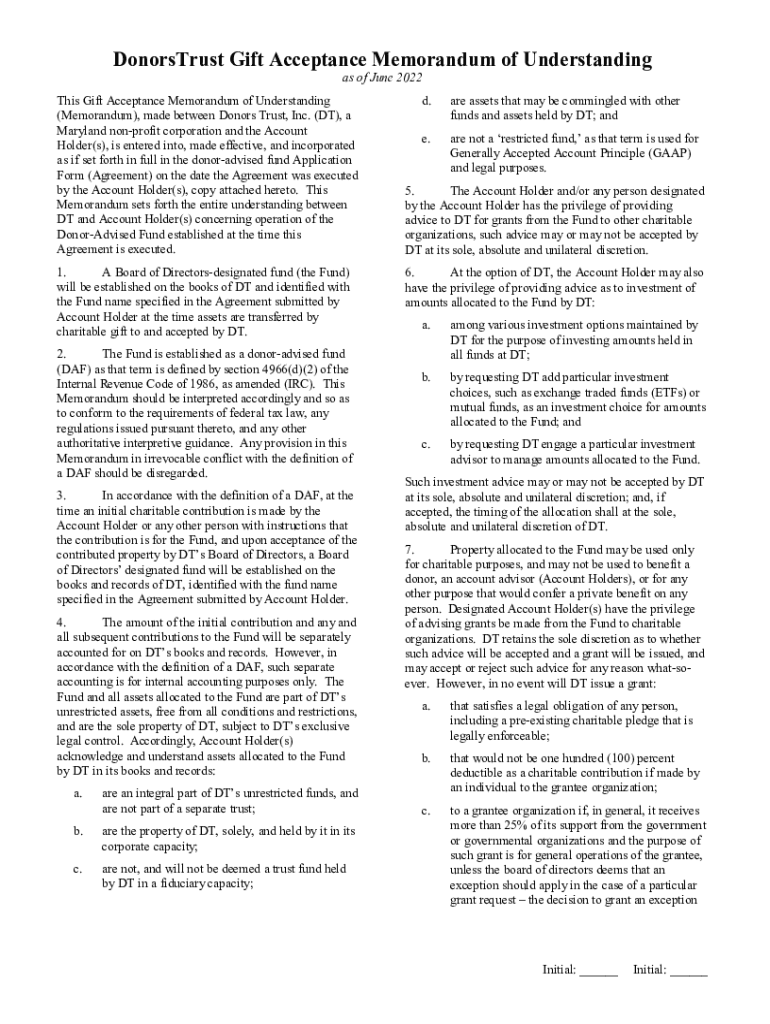 DonorsTrust Gift Acceptance Memorandum of Understanding

as of June 2022

This Gift Acceptance Memorandum of Understanding (Memorandum), made between Donors Trust, Inc. (DT), a Maryland non-profit corporation and the Account Holder(s), is entered into, made effective, and incorporated as if set forth in full in the donor-advised fund Application Form (Agreement) on the date the Agreement was executed by the Account Holder(s), copy attached hereto. This Memorandum sets forth the entire understanding between DT and Account Holder(s) concerning operation of the Donor-Advised Fund established at the time this Agreement is executed.

1. A Board of Directors-designated fund (the Fund) will be established on the books of DT and identified with the Fund name specified in the Agreement submitted by Account Holder at the time assets are transferred by charitable gift to and accepted by DT.

2. The Fund is established as a donor-advised fund (DAF) as that term is defined by section 4966(d)(2) of the Internal Revenue Code of 1986, as amended (IRC). This Memorandum should be interpreted accordingly and so as to conform to the requirements of federal tax law, any regulations issued pursuant thereto, and any other authoritative interpretive guidance. Any provision in this Memorandum in irrevocable conflict with the definition of a DAF should be disregarded.

3. In accordance with the definition of a DAF, at the time an initial charitable contribution is made by the Account Holder or any other person with instructions that the contribution is for the Fund, and upon acceptance of the contributed property by DT's Board of Directors, a Board of Directors' designated fund will be established on the books and records of DT, identified with the fund name specified in the Agreement submitted by Account Holder.

4. The amount of the initial contribution and any and all subsequent contributions to the Fund will be separately accounted for on DT's books and records. However, in accordance with the definition of a DAF, such separate accounting is for internal accounting purposes only. The Fund and all assets allocated to the Fund are part of DT's unrestricted assets, free from all conditions and restrictions, and are the sole property of DT, subject to DT's exclusive legal control. Accordingly, Account Holder(s) acknowledge and understand assets allocated to the Fund by DT in its books and records:

a. are an integral part of DT's unrestricted funds, and are not part of a separate trust;

b. are the property of DT, solely, and held by it in its corporate capacity;

c. are not, and will not be deemed a trust fund held by DT in a fiduciary capacity;

d. are assets that may be commingled with other funds and assets held by DT; and

e. are not a 'restricted fund,' as that term is used for Generally Accepted Account Principle (GAAP) and legal purposes.

5. The Account Holder and/or any person designated by the Account Holder has the privilege of providing advice to DT for grants from the Fund to other charitable organizations, such advice may or may not be accepted by DT at its sole, absolute and unilateral discretion.

6. At the option of DT, the Account Holder may also have the privilege of providing advice as to investment of amounts allocated to the Fund by DT:

a. among various investment options maintained by DT for the purpose of investing amounts held in all funds at DT;

b. by requesting DT add particular investment choices, such as exchange traded funds (ETFs) or mutual funds, as an investment choice for amounts allocated to the Fund; and

c. by requesting DT engage a particular investment advisor to manage amounts allocated to the Fund.

Such investment advice may or may not be accepted by DT at its sole, absolute and unilateral discretion; and, if accepted, the timing of the allocation shall at the sole, absolute and unilateral discretion of DT.

7. Property allocated to the Fund may be used only for charitable purposes, and may not be used to benefit a donor, an account advisor (Account Holders), or for any other purpose that would confer a private benefit on any person. Designated Account Holder(s) have the privilege of advising grants be made from the Fund to charitable organizations. DT retains the sole discretion as to whether such advice will be accepted and a grant will be issued, and may accept or reject such advice for any reason what-so-ever. However, in no event will DT issue a grant:

a. that satisfies a legal obligation of any person, including a pre-existing charitable pledge that is legally enforceable;

b. that would not be one hundred (100) percent deductible as a charitable contribution if made by an individual to the grantee organization;

c. to a grantee organization if, in general, it receives more than 25% of its support from the government or governmental organizations and the purpose of such grant is for general operations of the grantee, unless the board of directors deems that an exception should apply in the case of a particular grant request – the decision to grant an exception

Initial: ______ Initial: ______